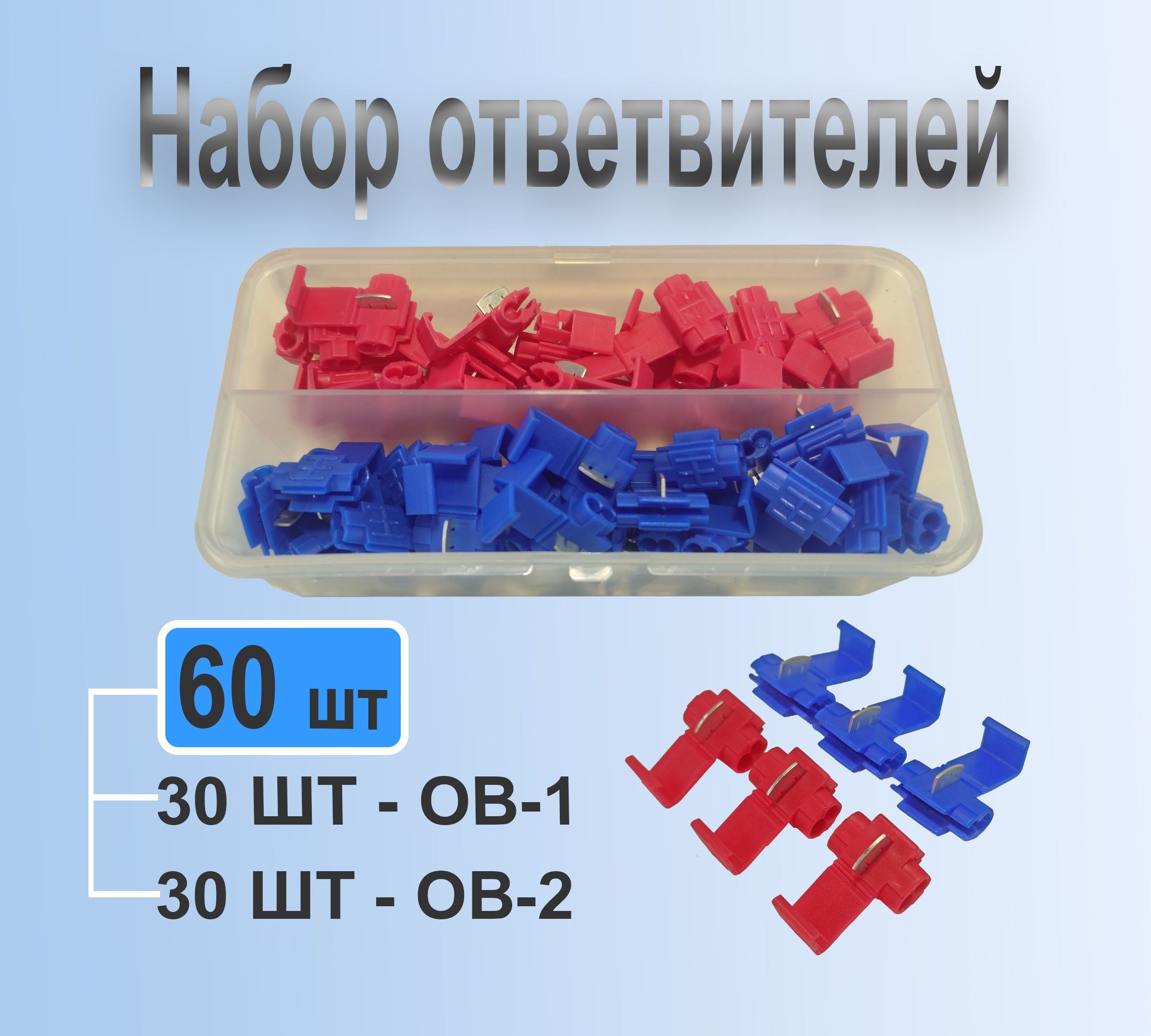 Набор ответвителей

60 шт

30 ШТ - ОВ-1

30 ШТ - ОВ-2